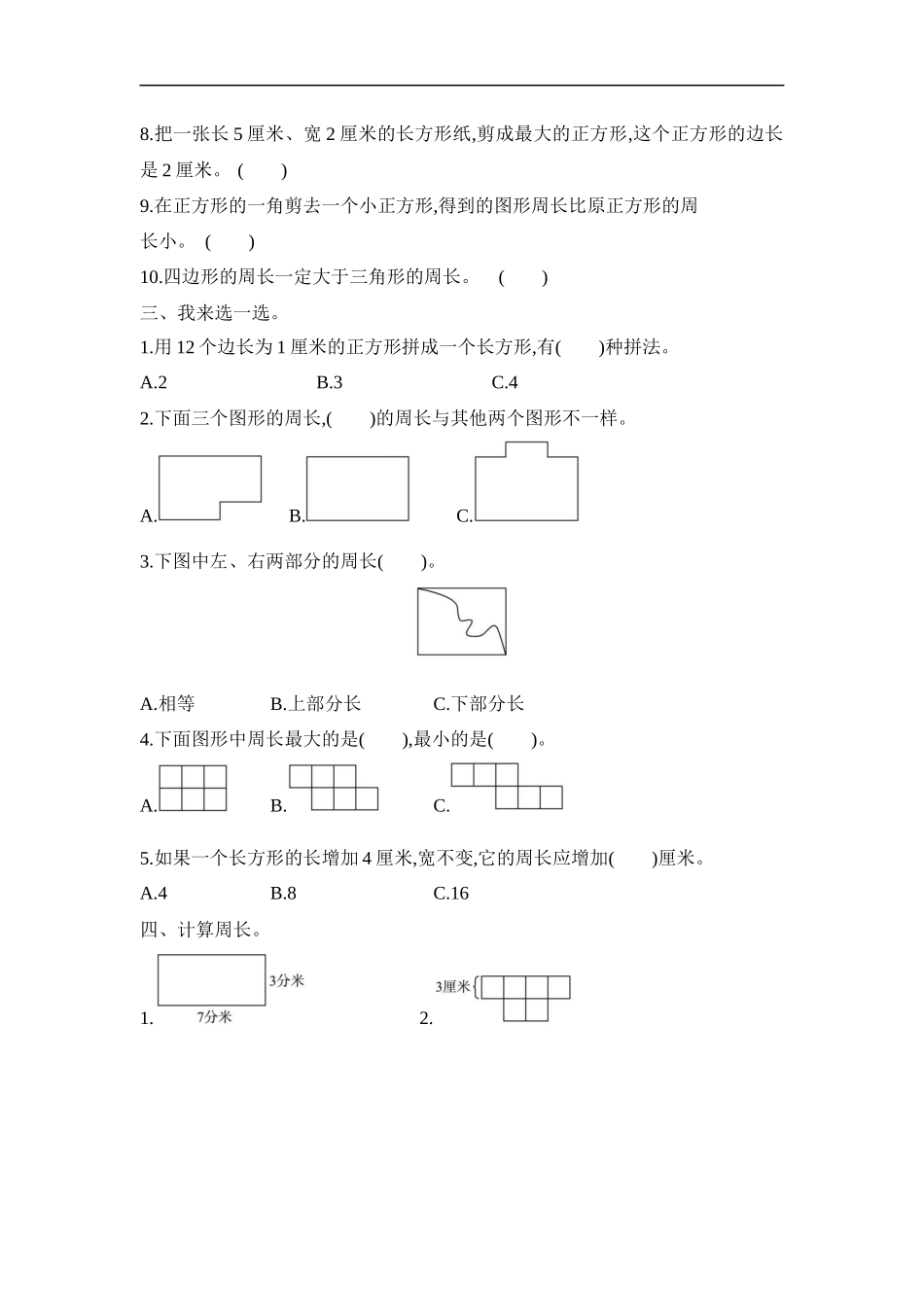 8.把一张长 5 厘米、宽 2 厘米的长方形纸,剪成最大的正方形,这个正方形的边长是 2 厘米。 (　　)

9.在正方形的一角剪去一个小正方形,得到的图形周长比原正方形的周长小。 (　　)

10.四边形的周长一定大于三角形的周长。 (　　)

三、我来选一选。

1.用 12 个边长为 1 厘米的正方形拼成一个长方形,有(　　)种拼法。

A.2　　B.3　　C.4

2.下面三个图形的周长,(　　)的周长与其他两个图形不一样。

A.　　B.　　C.

3.下图中左、右两部分的周长(　　)。

A.相等　　B.上部分长　　C.下部分长

4.下面图形中周长最大的是(　　),最小的是(　　)。

A.　　B.　　C.

5.如果一个长方形的长增加 4 厘米,宽不变,它的周长应增加(　　)厘米。

A.4　　B.8　　C.16

四、计算周长。

1.　3分米　7分米　　2.　3厘米